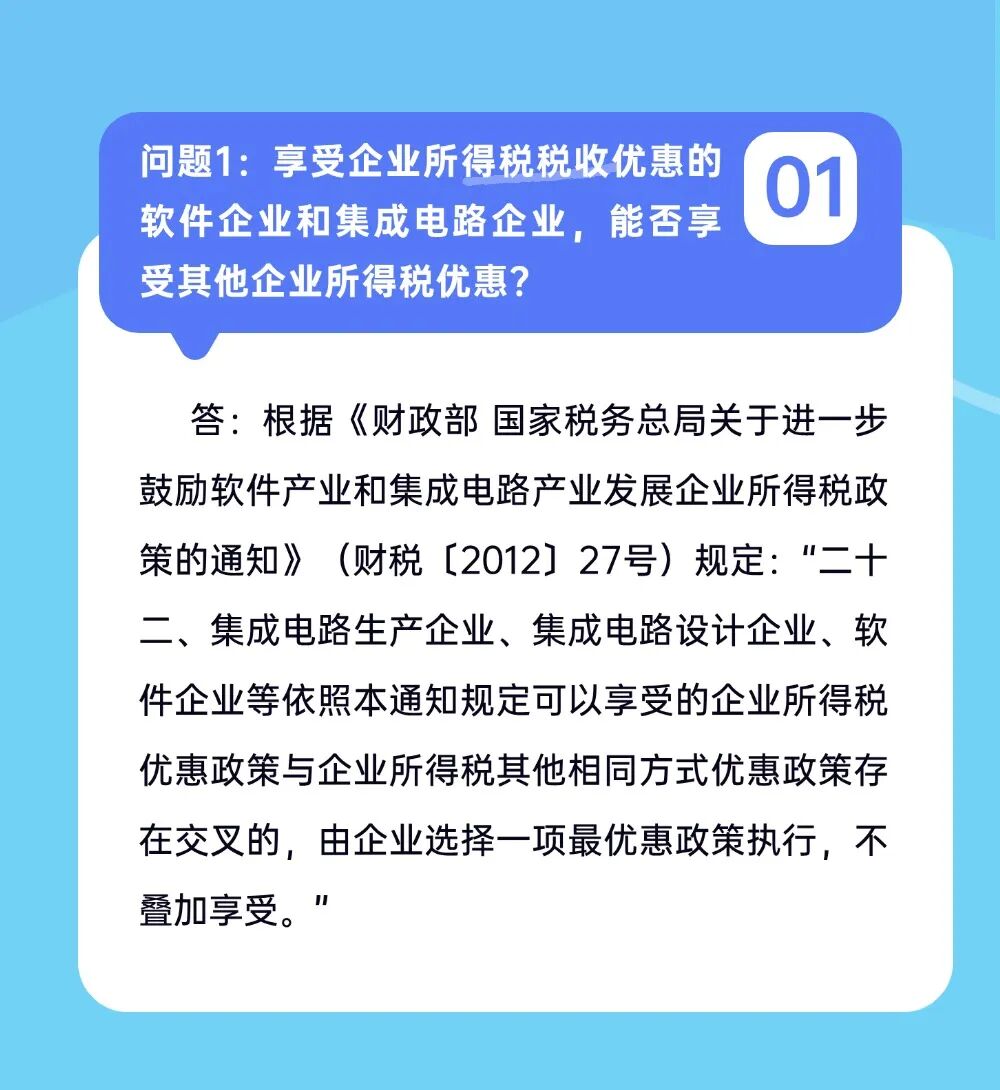 问题1：享受企业所得税税收优惠的软件企业和集成电路企业，能否享受其他企业所得税优惠？

01

答：根据《财政部 国家税务总局关于进一步鼓励软件产业和集成电路产业发展企业所得税政策的通知》（财税〔2012〕27号）规定：“二十二、集成电路生产企业、集成电路设计企业、软件企业等依照本通知规定可以享受的企业所得税优惠政策与企业所得税其他相同方式优惠政策存在交叉的，由企业选择一项最优惠政策执行，不叠加享受。”